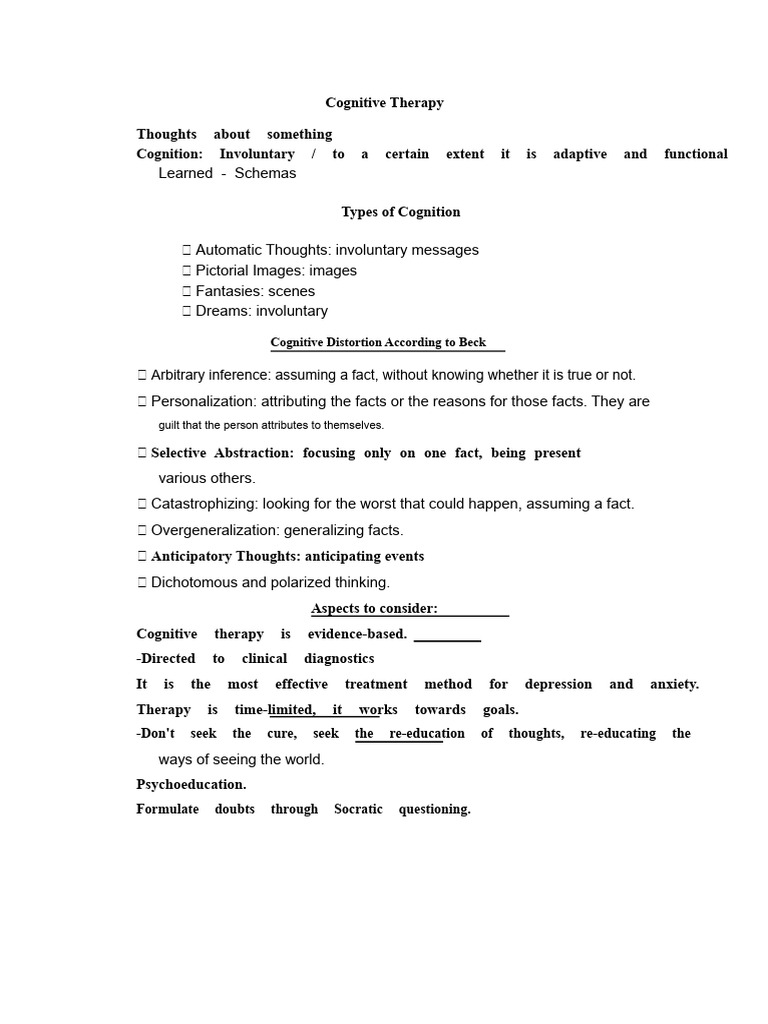 Cognitive Therapy

Thoughts about something
Cognition: Involuntary / to a certain extent it is adaptive and functional Learned - Schemas

Types of Cognition

 Automatic Thoughts: involuntary messages
 Pictorial Images: images
 Fantasies: scenes
 Dreams: involuntary

Cognitive Distortion According to Beck

 Arbitrary inference: assuming a fact, without knowing whether it is true or not.
 Personalization: attributing the facts or the reasons for those facts. They are guilt that the person attributes to themselves.
 Selective Abstraction: focusing only on one fact, being present various others.
 Catastrophizing: looking for the worst that could happen, assuming a fact.
 Overgeneralization: generalizing facts.
 Anticipatory Thoughts: anticipating events
 Dichotomous and polarized thinking.

Aspects to consider:

Cognitive therapy is evidence-based.
-Directed to clinical diagnostics
It is the most effective treatment method for depression and anxiety.
Therapy is time-limited, it works towards goals.
-Don't seek the cure, seek the re-education of thoughts, re-educating the ways of seeing the world.
Psychoeducation.
Formulate doubts through Socratic questioning.